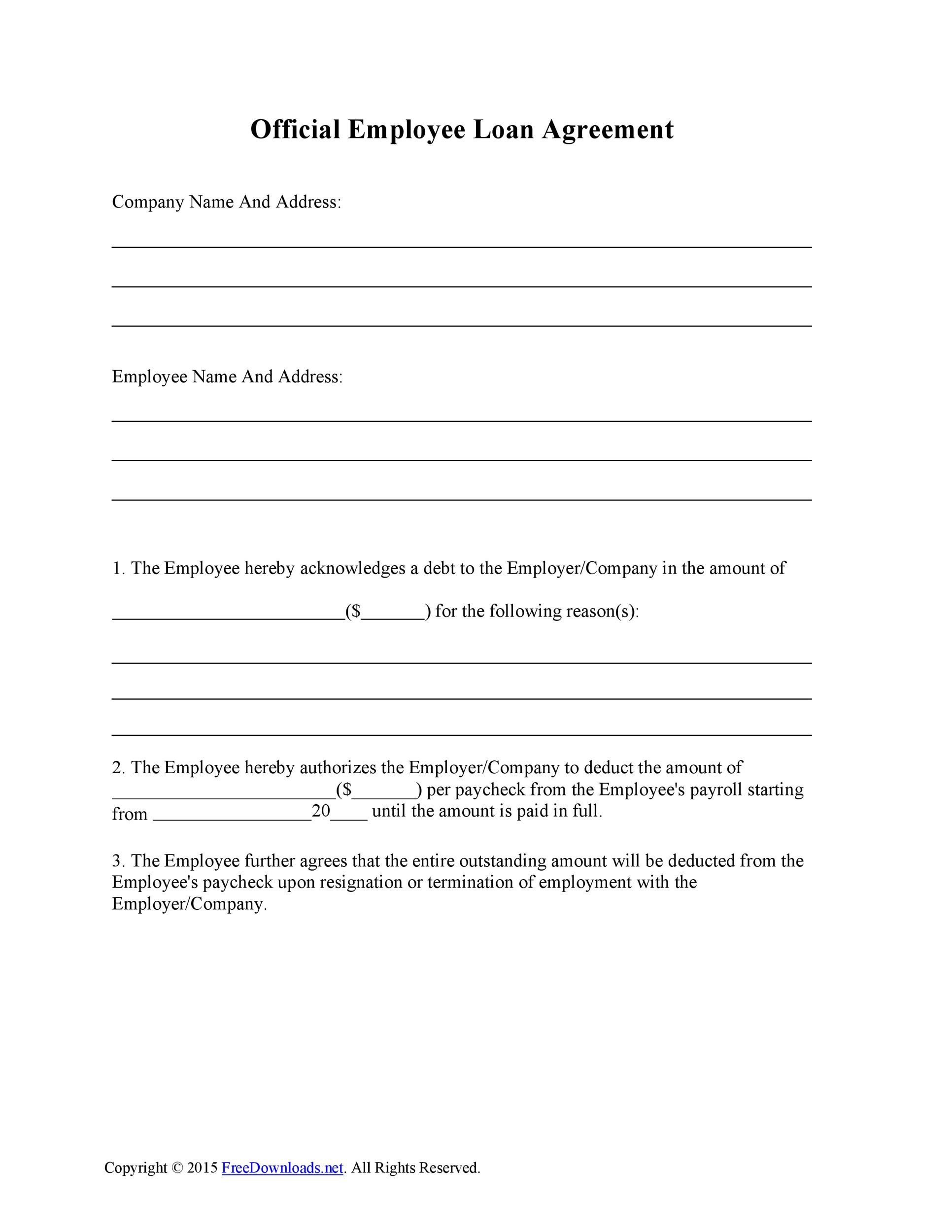 Official Employee Loan Agreement

Company Name And Address:

____

____

____

Employee Name And Address:

____

____

____

1. The Employee hereby acknowledges a debt to the Employer/Company in the amount of

____($____) for the following reason(s):

____

____

____

2. The Employee hereby authorizes the Employer/Company to deduct the amount of ____($____) per paycheck from the Employee's payroll starting from ____20____ until the amount is paid in full.

3. The Employee further agrees that the entire outstanding amount will be deducted from the Employee's paycheck upon resignation or termination of employment with the Employer/Company.

Copyright © 2015 FreeDownloads.net. All Rights Reserved.